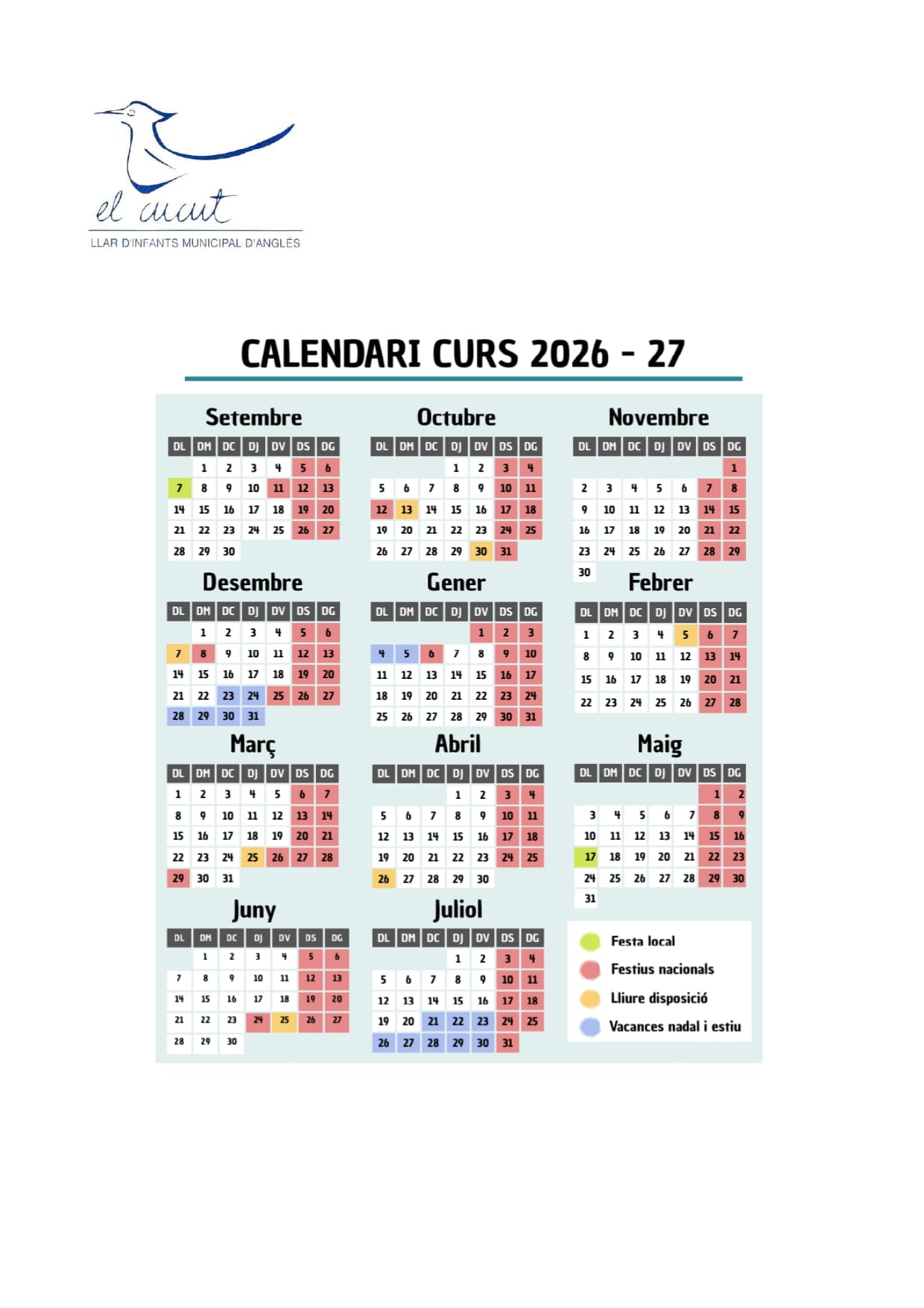 el cucut
LLAR D'INFANTS MUNICIPAL D'ANGLÈS

CALENDARI CURS 2026 - 27

Setembre

| DL | DM | DC | DJ | DV | DS | DG |
|---|---|---|---|---|---|---|
|  | 1 | 2 | 3 | 4 | 5 | 6 |
| 7 | 8 | 9 | 10 | 11 | 12 | 13 |
| 14 | 15 | 16 | 17 | 18 | 19 | 20 |
| 21 | 22 | 23 | 24 | 25 | 26 | 27 |
| 28 | 29 | 30 |  |  |  |  |

Octubre

| DL | DM | DC | DJ | DV | DS | DG |
|---|---|---|---|---|---|---|
|  |  |  | 1 | 2 | 3 | 4 |
| 5 | 6 | 7 | 8 | 9 | 10 | 11 |
| 12 | 13 | 14 | 15 | 16 | 17 | 18 |
| 19 | 20 | 21 | 22 | 23 | 24 | 25 |
| 26 | 27 | 28 | 29 | 30 | 31 |  |

Novembre

| DL | DM | DC | DJ | DV | DS | DG |
|---|---|---|---|---|---|---|
|  |  |  |  |  |  | 1 |
| 2 | 3 | 4 | 5 | 6 | 7 | 8 |
| 9 | 10 | 11 | 12 | 13 | 14 | 15 |
| 16 | 17 | 18 | 19 | 20 | 21 | 22 |
| 23 | 24 | 25 | 26 | 27 | 28 | 29 |
| 30 |  |  |  |  |  |  |

Desembre

| DL | DM | DC | DJ | DV | DS | DG |
|---|---|---|---|---|---|---|
|  | 1 | 2 | 3 | 4 | 5 | 6 |
| 7 | 8 | 9 | 10 | 11 | 12 | 13 |
| 14 | 15 | 16 | 17 | 18 | 19 | 20 |
| 21 | 22 | 23 | 24 | 25 | 26 | 27 |
| 28 | 29 | 30 | 31 |  |  |  |

Gener

| DL | DM | DC | DJ | DV | DS | DG |
|---|---|---|---|---|---|---|
|  |  |  |  | 1 | 2 | 3 |
| 4 | 5 | 6 | 7 | 8 | 9 | 10 |
| 11 | 12 | 13 | 14 | 15 | 16 | 17 |
| 18 | 19 | 20 | 21 | 22 | 23 | 24 |
| 25 | 26 | 27 | 28 | 29 | 30 | 31 |

Febrer

| DL | DM | DC | DJ | DV | DS | DG |
|---|---|---|---|---|---|---|
| 1 | 2 | 3 | 4 | 5 | 6 | 7 |
| 8 | 9 | 10 | 11 | 12 | 13 | 14 |
| 15 | 16 | 17 | 18 | 19 | 20 | 21 |
| 22 | 23 | 24 | 25 | 26 | 27 | 28 |

Març

| DL | DM | DC | DJ | DV | DS | DG |
|---|---|---|---|---|---|---|
| 1 | 2 | 3 | 4 | 5 | 6 | 7 |
| 8 | 9 | 10 | 11 | 12 | 13 | 14 |
| 15 | 16 | 17 | 18 | 19 | 20 | 21 |
| 22 | 23 | 24 | 25 | 26 | 27 | 28 |
| 29 | 30 | 31 |  |  |  |  |

Abril

| DL | DM | DC | DJ | DV | DS | DG |
|---|---|---|---|---|---|---|
|  |  |  | 1 | 2 | 3 | 4 |
| 5 | 6 | 7 | 8 | 9 | 10 | 11 |
| 12 | 13 | 14 | 15 | 16 | 17 | 18 |
| 19 | 20 | 21 | 22 | 23 | 24 | 25 |
| 26 | 27 | 28 | 29 | 30 |  |  |

Maig

| DL | DM | DC | DJ | DV | DS | DG |
|---|---|---|---|---|---|---|
|  |  |  |  |  | 1 | 2 |
| 3 | 4 | 5 | 6 | 7 | 8 | 9 |
| 10 | 11 | 12 | 13 | 14 | 15 | 16 |
| 17 | 18 | 19 | 20 | 21 | 22 | 23 |
| 24 | 25 | 26 | 27 | 28 | 29 | 30 |
| 31 |  |  |  |  |  |  |

Juny

| DL | DM | DC | DJ | DV | DS | DG |
|---|---|---|---|---|---|---|
|  | 1 | 2 | 3 | 4 | 5 | 6 |
| 7 | 8 | 9 | 10 | 11 | 12 | 13 |
| 14 | 15 | 16 | 17 | 18 | 19 | 20 |
| 21 | 22 | 23 | 24 | 25 | 26 | 27 |
| 28 | 29 | 30 |  |  |  |  |

Juliol

| DL | DM | DC | DJ | DV | DS | DG |
|---|---|---|---|---|---|---|
|  |  |  | 1 | 2 | 3 | 4 |
| 5 | 6 | 7 | 8 | 9 | 10 | 11 |
| 12 | 13 | 14 | 15 | 16 | 17 | 18 |
| 19 | 20 | 21 | 22 | 23 | 24 | 25 |
| 26 | 27 | 28 | 29 | 30 | 31 |  |

Festa local
Festius nacionals
Lliure disposició
Vacances nadal i estiu